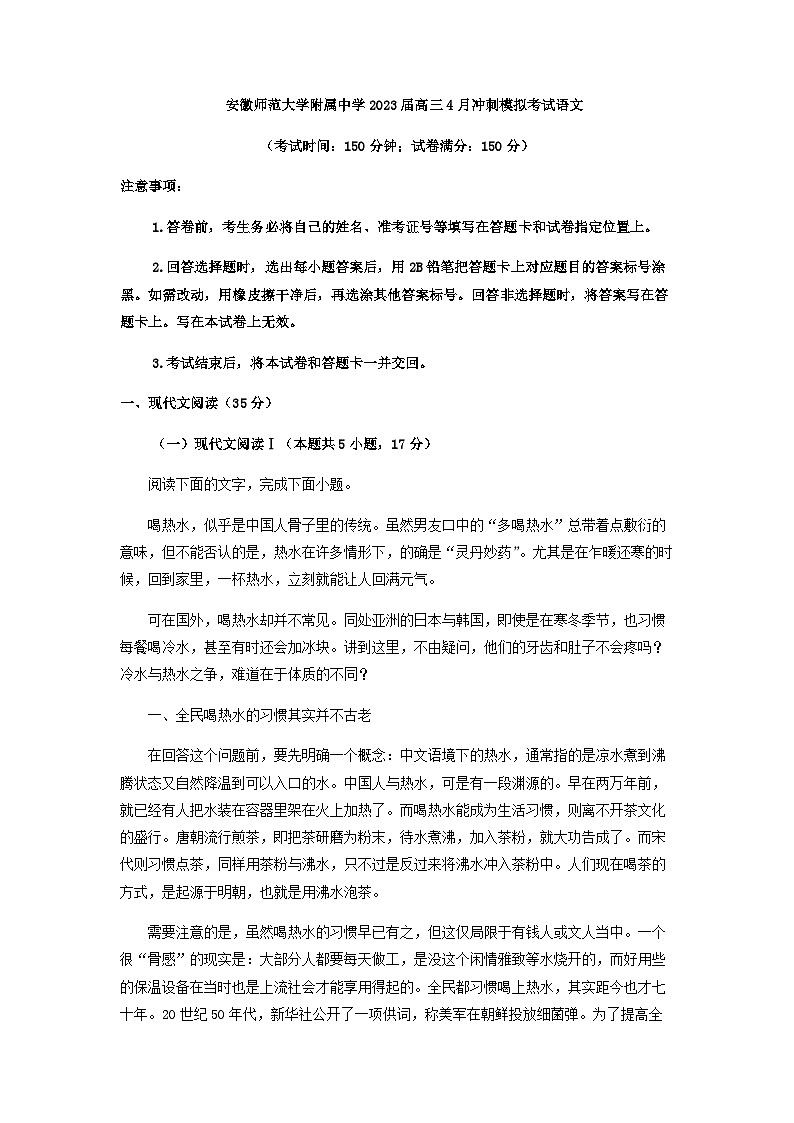 安徽师范大学附属中学2023届高三4月冲刺模拟考试语文

（考试时间：150分钟；试卷满分：150分）

注意事项：

1.答卷前，考生务必将自己的姓名、准考证号等填写在答题卡和试卷指定位置上。

2.回答选择题时，选出每小题答案后，用2B铅笔把答题卡上对应题目的答案标号涂黑。如需改动，用橡皮擦干净后，再选涂其他答案标号。回答非选择题时，将答案写在答题卡上。写在本试卷上无效。

3.考试结束后，将本试卷和答题卡一并交回。

一、现代文阅读（35分）

（一）现代文阅读Ⅰ（本题共5小题，17分）

阅读下面的文字，完成下面小题。

喝热水，似乎是中国人骨子里的传统。虽然男友口中的“多喝热水”总带着点敷衍的意味，但不能否认的是，热水在许多情形下，的确是“灵丹妙药”。尤其是在乍暖还寒的时候，回到家里，一杯热水，立刻就能让人回满元气。

可在国外，喝热水却并不常见。同处亚洲的日本与韩国，即使是在寒冬季节，也习惯每餐喝冷水，甚至有时还会加冰块。讲到这里，不由疑问，他们的牙齿和肚子不会疼吗？冷水与热水之争，难道在于体质的不同？

一、全民喝热水的习惯其实并不古老

在回答这个问题前，要先明确一个概念：中文语境下的热水，通常指的是凉水煮到沸腾状态又自然降温到可以入口的水。中国人与热水，可是有一段渊源的。早在两万年前，就已经有人把水装在容器里架在火上加热了。而喝热水能成为生活习惯，则离不开茶文化的盛行。唐朝流行煎茶，即把茶研磨为粉末，待水煮沸，加入茶粉，就大功告成了。而宋代则习惯点茶，同样用茶粉与沸水，只不过是反过来将沸水冲入茶粉中。人们现在喝茶的方式，是起源于明朝，也就是用沸水泡茶。

需要注意的是，虽然喝热水的习惯早已有之，但这仅局限于有钱人或文人当中。一个很“骨感”的现实是：大部分人都要每天做工，是没这个闲情雅致等水烧开的，而好用些的保温设备在当时也是上流社会才能享用得起的。全民都习惯喝上热水，其实距今也才七十年。20世纪50年代，新华社公开了一项供词，称美军在朝鲜投放细菌弹。为了提高全